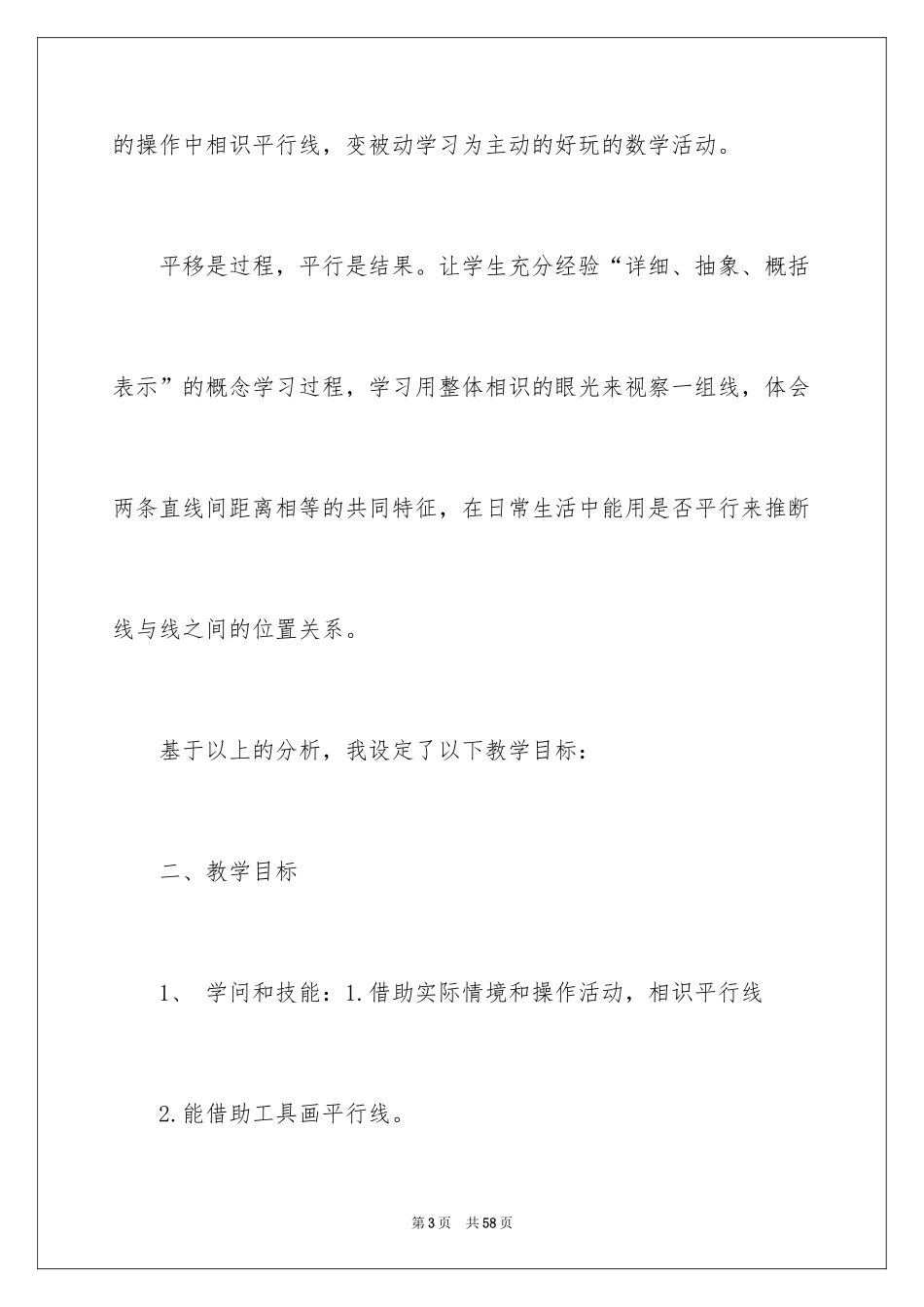 的操作中相识平行线，变被动学习为主动的好玩的数学活动。

平移是过程，平行是结果。让学生充分经验“详细、抽象、概括表示”的概念学习过程，学习用整体相识的眼光来视察一组线，体会两条直线间距离相等的共同特征，在日常生活中能用是否平行来推断线与线之间的位置关系。

基于以上的分析，我设定了以下教学目标：

二、教学目标

1、 学问和技能：1.借助实际情境和操作活动，相识平行线

2.能借助工具画平行线。

第3页 共58页